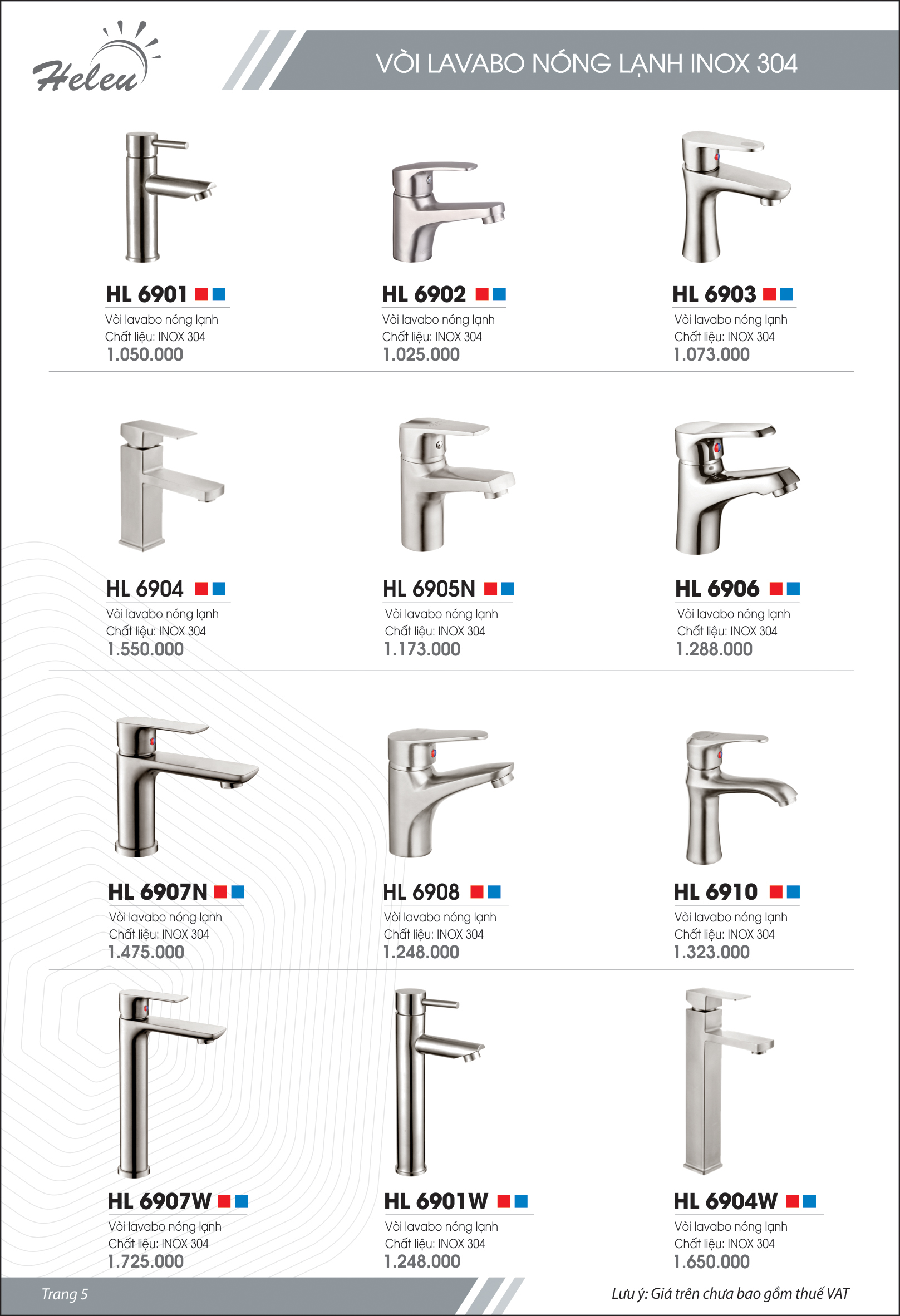 Heleu

VÒI LAVABO NÓNG LẠNH INOX 304

HL 6901
Vòi lavabo nóng lạnh
Chất liệu: INOX 304
1.050.000

HL 6902
Vòi lavabo nóng lạnh
Chất liệu: INOX 304
1.025.000

HL 6903
Vòi lavabo nóng lạnh
Chất liệu: INOX 304
1.073.000

HL 6904
Vòi lavabo nóng lạnh
Chất liệu: INOX 304
1.550.000

HL 6905N
Vòi lavabo nóng lạnh
Chất liệu: INOX 304
1.173.000

HL 6906
Vòi lavabo nóng lạnh
Chất liệu: INOX 304
1.288.000

HL 6907N
Vòi lavabo nóng lạnh
Chất liệu: INOX 304
1.475.000

HL 6908
Vòi lavabo nóng lạnh
Chất liệu: INOX 304
1.248.000

HL 6910
Vòi lavabo nóng lạnh
Chất liệu: INOX 304
1.323.000

HL 6907W
Vòi lavabo nóng lạnh
Chất liệu: INOX 304
1.725.000

HL 6901W
Vòi lavabo nóng lạnh
Chất liệu: INOX 304
1.248.000

HL 6904W
Vòi lavabo nóng lạnh
Chất liệu: INOX 304
1.650.000

Trang 5

Lưu ý: Giá trên chưa bao gồm thuế VAT